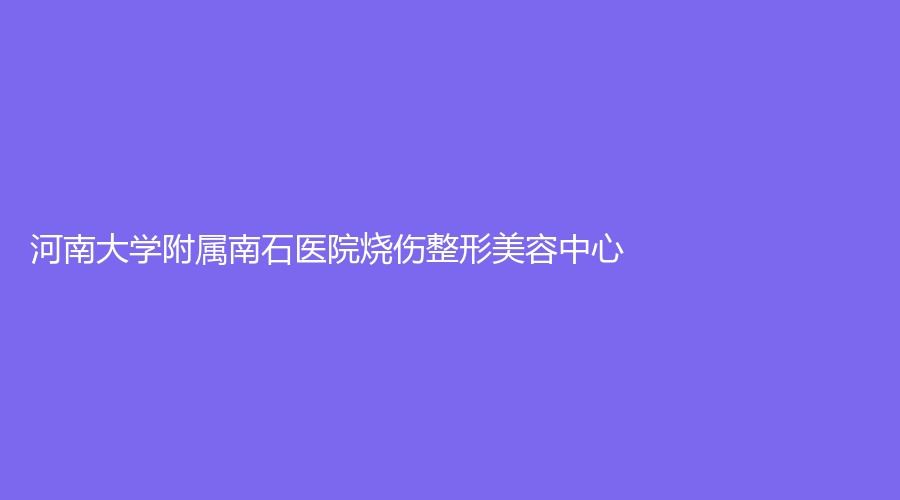 河南大学附属南石医院烧伤整形美容中心